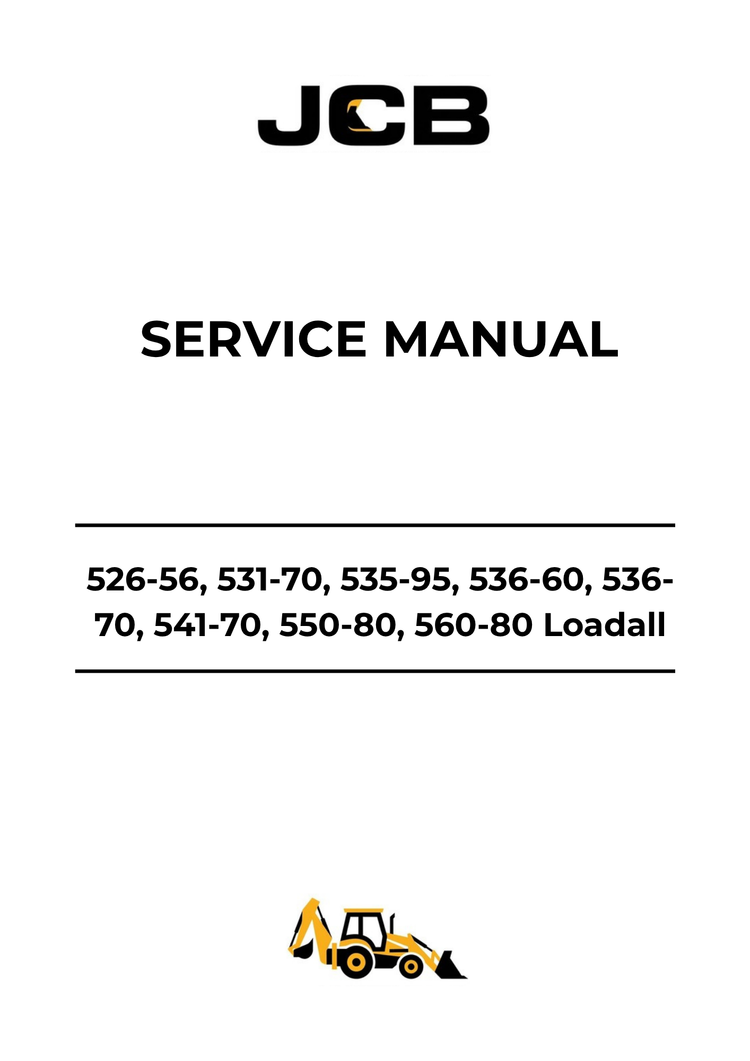 JCB

SERVICE MANUAL

526-56, 531-70, 535-95, 536-60, 536-70, 541-70, 550-80, 560-80 Loadall